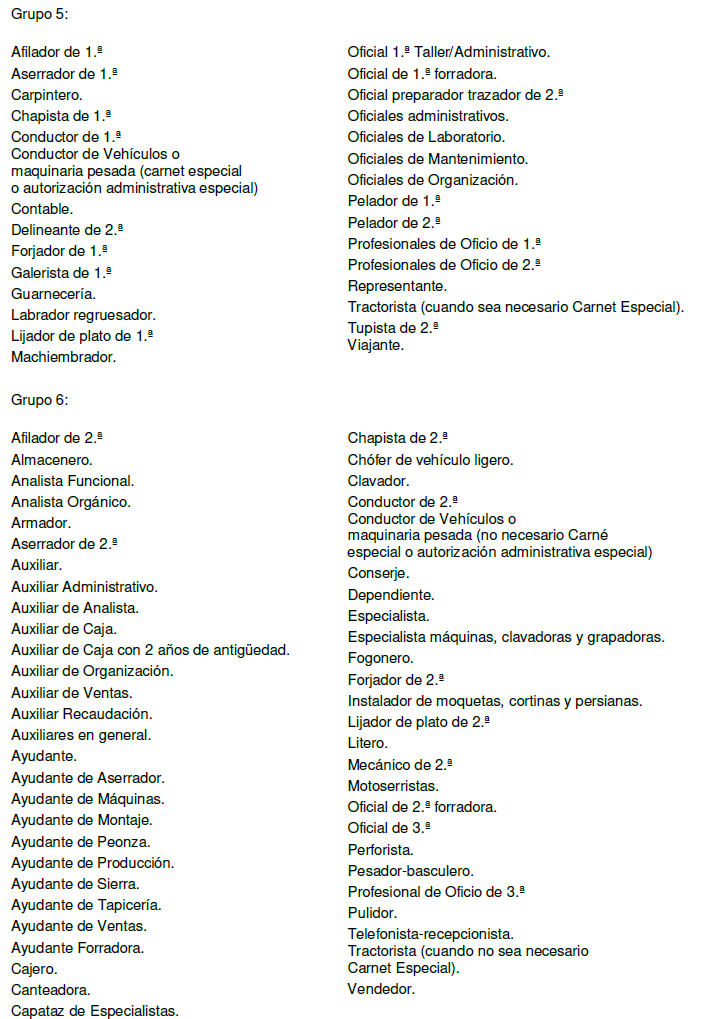 Grupo 5:

Afilador de 1.ª
Aserrador de 1.ª
Carpintero.
Chapista de 1.ª
Conductor de 1.ª
Conductor de Vehículos o maquinaria pesada (carnet especial o autorización administrativa especial)
Contable.
Delineante de 2.ª
Forjador de 1.ª
Galerista de 1.ª
Guarnecería.
Labrador regruesador.
Lijador de plato de 1.ª
Machiembrador.

Oficial 1.ª Taller/Administrativo.
Oficial de 1.ª forradora.
Oficial preparador trazador de 2.ª
Oficiales administrativos.
Oficiales de Laboratorio.
Oficiales de Mantenimiento.
Oficiales de Organización.
Pelador de 1.ª
Pelador de 2.ª
Profesionales de Oficio de 1.ª
Profesionales de Oficio de 2.ª
Representante.
Tractorista (cuando sea necesario Carnet Especial).
Tupista de 2.ª
Viajante.

Grupo 6:

Afilador de 2.ª
Almacenero.
Analista Funcional.
Analista Orgánico.
Armador.
Aserrador de 2.ª
Auxiliar.
Auxiliar Administrativo.
Auxiliar de Analista.
Auxiliar de Caja.
Auxiliar de Caja con 2 años de antigüedad.
Auxiliar de Organización.
Auxiliar de Ventas.
Auxiliar Recaudación.
Auxiliares en general.
Ayudante.
Ayudante de Aserrador.
Ayudante de Máquinas.
Ayudante de Montaje.
Ayudante de Peonza.
Ayudante de Producción.
Ayudante de Sierra.
Ayudante de Tapicería.
Ayudante de Ventas.
Ayudante Forradora.
Cajero.
Canteadora.
Capataz de Especialistas.

Chapista de 2.ª
Chófer de vehículo ligero.
Clavador.
Conductor de 2.ª
Conductor de Vehículos o maquinaria pesada (no necesario Carné especial o autorización administrativa especial)
Conserje.
Dependiente.
Especialista.
Especialista máquinas, clavadoras y grapadoras.
Fogonero.
Forjador de 2.ª
Instalador de moquetas, cortinas y persianas.
Lijador de plato de 2.ª
Litero.
Mecánico de 2.ª
Motoserristas.
Oficial de 2.ª forradora.
Oficial de 3.ª
Perforista.
Pesador-basculero.
Profesional de Oficio de 3.ª
Pulidor.
Telefonista-recepcionista.
Tractorista (cuando no sea necesario Carnet Especial).
Vendedor.